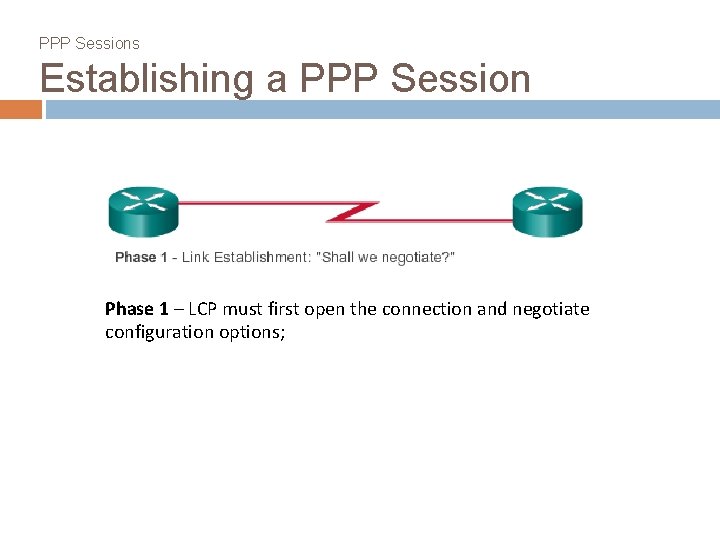 PPP Sessions

Establishing a PPP Session

Phase 1 - Link Establishment: "Shall we negotiate?"

Phase 1 – LCP must first open the connection and negotiate configuration options;